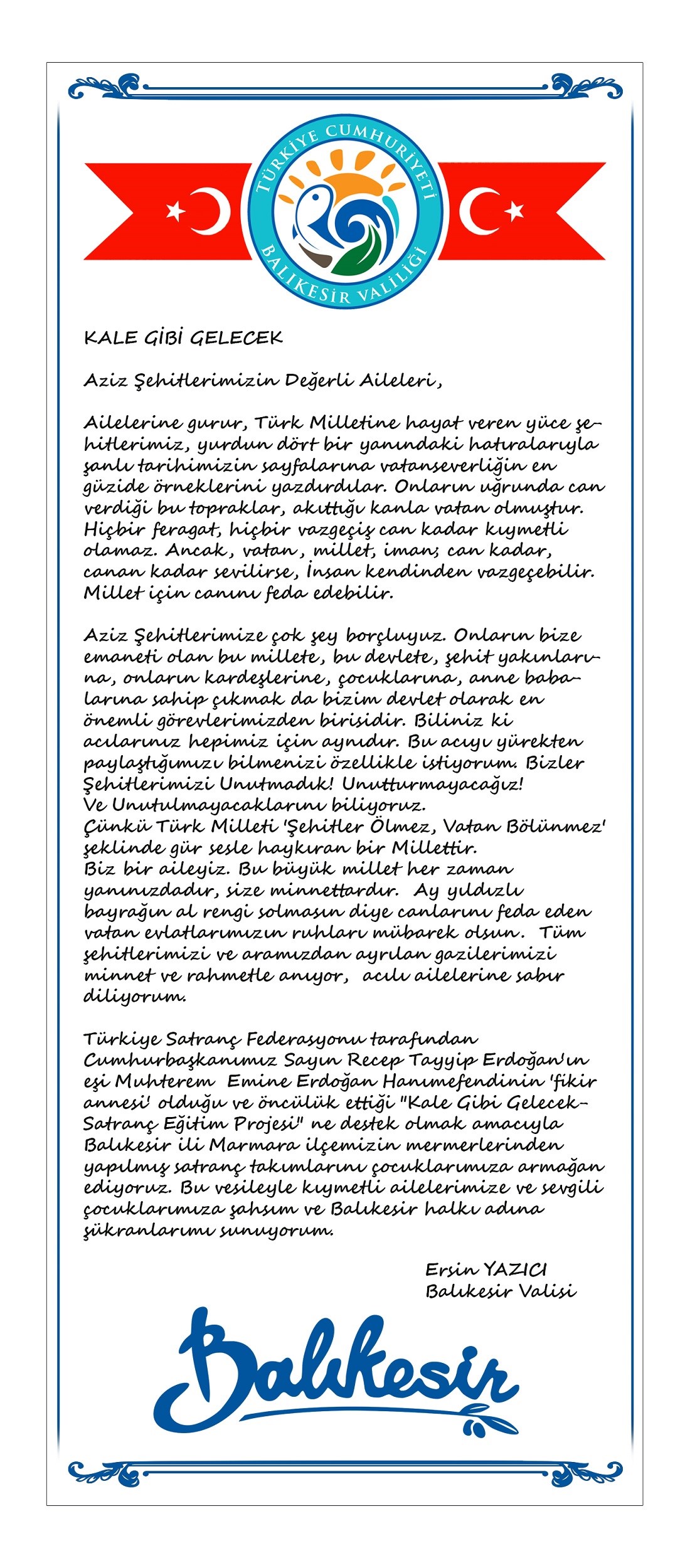 TÜRKİYE CUMHURİYETİ
BALIKESİR VALİLİĞİ

KALE GİBİ GELECEK

Aziz Şehitlerimizin Değerli Aileleri,

Ailelerine gurur, Türk Milletine hayat veren yüce şehitlerimiz, yurdun dört bir yanındaki hatıralarıyla şanlı tarihimizin sayfalarına vatanseverliğin en güzide örneklerini yazdırdılar. Onların uğrunda can verdiği bu topraklar, akıttığı kanla vatan olmuştur. Hiçbir feragat, hiçbir vazgeçiş can kadar kıymetli olamaz. Ancak, vatan, millet, iman; can kadar, canan kadar sevilirse, İnsan kendinden vazgeçebilir. Millet için canını feda edebilir.

Aziz Şehitlerimize çok şey borçluyuz. Onların bize emaneti olan bu millete, bu devlete, şehit yakınlarına, onların kardeşlerine, çocuklarına, anne babalarına sahip çıkmak da bizim devlet olarak en önemli görevlerimizden birisidir. Biliniz ki acılarınız hepimiz için aynıdır. Bu acıyı yürekten paylaştığımızı bilmenizi özellikle istiyorum. Bizler Şehitlerimizi Unutmadık! Unutturmayacağız! Ve Unutulmayacaklarını biliyoruz. Çünkü Türk Milleti 'Şehitler Ölmez, Vatan Bölünmez' şeklinde gür sesle haykıran bir Millettir. Biz bir aileyiz. Bu büyük millet her zaman yanınızdadır, size minnettardır. Ay yıldızlı bayrağın al rengi solmasın diye canlarını feda eden vatan evlatlarımızın ruhları mübarek olsun. Tüm şehitlerimizi ve aramızdan ayrılan gazilerimizi minnet ve rahmetle anıyor, acılı ailelerine sabır diliyorum.

Türkiye Satranç Federasyonu tarafından Cumhurbaşkanımız Sayın Recep Tayyip Erdoğan'ın eşi Muhterem Emine Erdoğan Hanımefendinin 'fikir annesi' olduğu ve öncülük ettiği "Kale Gibi Gelecek-Satranç Eğitim Projesi" ne destek olmak amacıyla Balıkesir ili Marmara ilçemizin mermerlerinden yapılmış satranç takımlarını çocuklarımıza armağan ediyoruz. Bu vesileyle kıymetli ailelerimize ve sevgili çocuklarımıza şahsım ve Balıkesir halkı adına şükranlarımı sunuyorum.

Ersin YAZICI
Balıkesir Valisi

Balıkesir